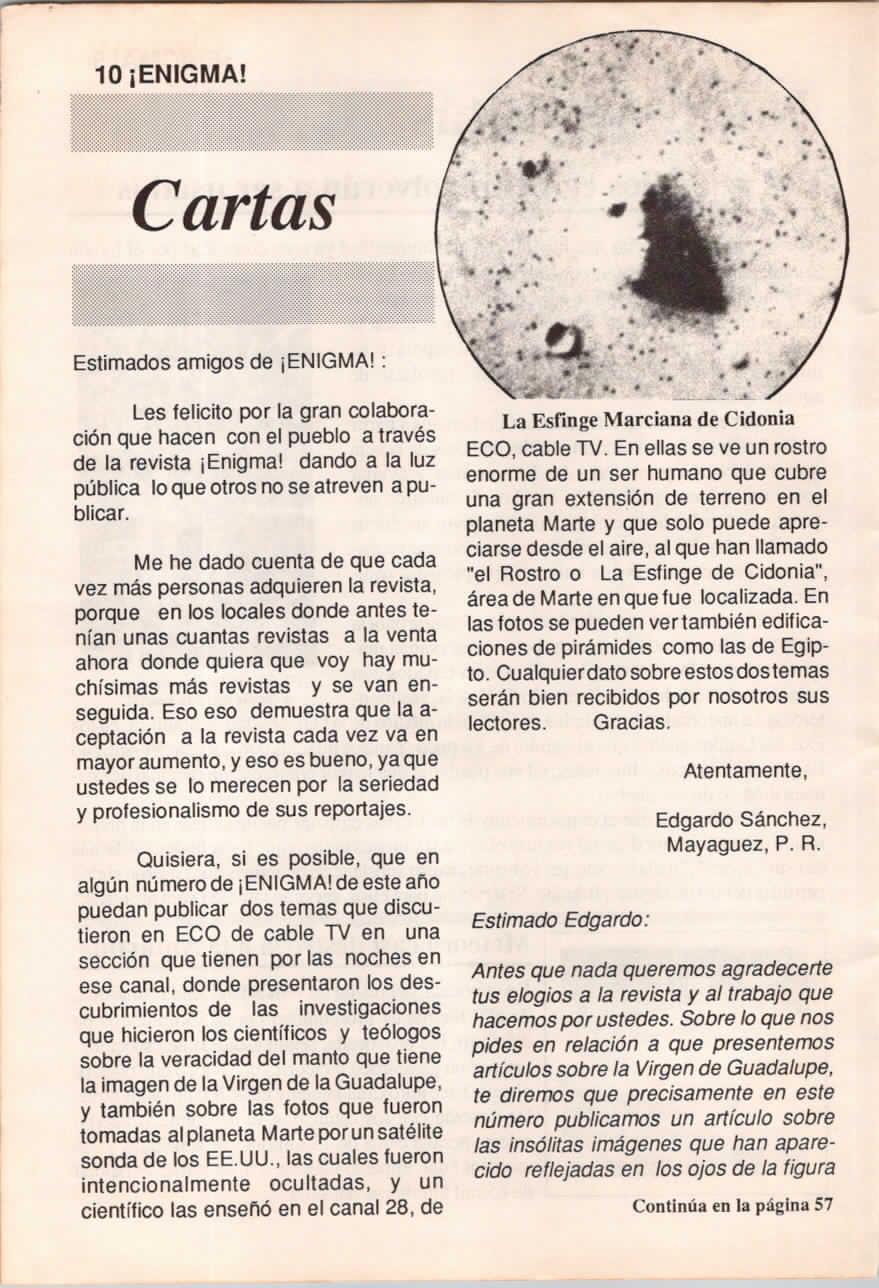 10 ¡ENIGMA!

Cartas

Estimados amigos de ¡ENIGMA! :

Les felicito por la gran colaboración que hacen con el pueblo a través de la revista ¡Enigma! dando a la luz pública lo que otros no se atreven a publicar.

Me he dado cuenta de que cada vez más personas adquieren la revista, porque en los locales donde antes tenían unas cuantas revistas a la venta ahora donde quiera que voy hay muchísimas más revistas y se van enseguida. Eso eso demuestra que la aceptación a la revista cada vez va en mayor aumento, y eso es bueno, ya que ustedes se lo merecen por la seriedad y profesionalismo de sus reportajes.

Quisiera, si es posible, que en algún número de ¡ENIGMA! de este año puedan publicar dos temas que discutieron en ECO de cable TV en una sección que tienen por las noches en ese canal, donde presentaron los descubrimientos de las investigaciones que hicieron los científicos y teólogos sobre la veracidad del manto que tiene la imagen de la Virgen de la Guadalupe, y también sobre las fotos que fueron tomadas al planeta Marte por un satélite sonda de los EE.UU., las cuales fueron intencionalmente ocultadas, y un científico las enseñó en el canal 28, de

La Esfinge Marciana de Cidonia

ECO, cable TV. En ellas se ve un rostro enorme de un ser humano que cubre una gran extensión de terreno en el planeta Marte y que solo puede apreciarse desde el aire, al que han llamado "el Rostro o La Esfinge de Cidonia", área de Marte en que fue localizada. En las fotos se pueden ver también edificaciones de pirámides como las de Egipto. Cualquier dato sobre estos dos temas serán bien recibidos por nosotros sus lectores. Gracias.

Atentamente,

Edgardo Sánchez,
Mayaguez, P. R.

Estimado Edgardo:

Antes que nada queremos agradecerte tus elogios a la revista y al trabajo que hacemos por ustedes. Sobre lo que nos pides en relación a que presentemos artículos sobre la Virgen de Guadalupe, te diremos que precisamente en este número publicamos un artículo sobre las insólitas imágenes que han aparecido reflejadas en los ojos de la figura

Continúa en la página 57